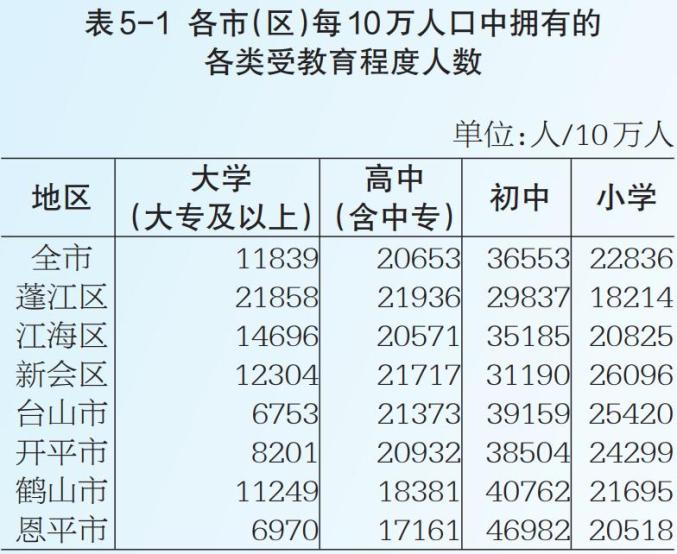 表5-1 各市(区)每10万人口中拥有的
各类受教育程度人数

单位:人/10万人

| 地区 | 大学(大专及以上) | 高中(含中专) | 初中 | 小学 |
|---|---|---|---|---|
| 全市 | 11839 | 20653 | 36553 | 22836 |
| 蓬江区 | 21858 | 21936 | 29837 | 18214 |
| 江海区 | 14696 | 20571 | 35185 | 20825 |
| 新会区 | 12304 | 21717 | 31190 | 26096 |
| 台山市 | 6753 | 21373 | 39159 | 25420 |
| 开平市 | 8201 | 20932 | 38504 | 24299 |
| 鹤山市 | 11249 | 18381 | 40762 | 21695 |
| 恩平市 | 6970 | 17161 | 46982 | 20518 |